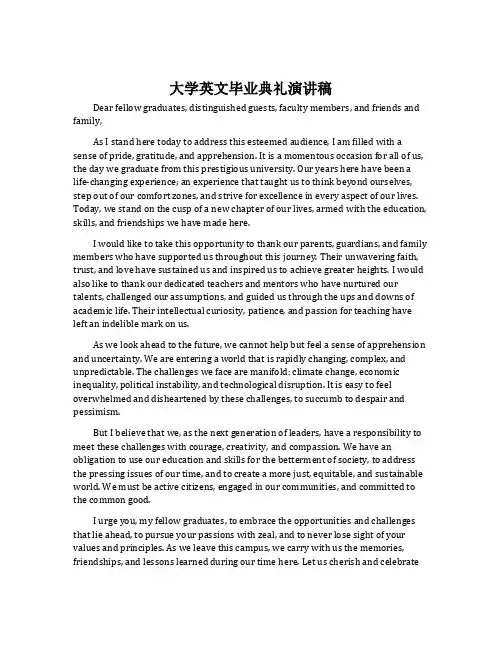 大学英文毕业典礼演讲稿

Dear fellow graduates, distinguished guests, faculty members, and friends and family,

As I stand here today to address this esteemed audience, I am filled with a sense of pride, gratitude, and apprehension. It is a momentous occasion for all of us, the day we graduate from this prestigious university. Our years here have been a life-changing experience; an experience that taught us to think beyond ourselves, step out of our comfort zones, and strive for excellence in every aspect of our lives. Today, we stand on the cusp of a new chapter of our lives, armed with the education, skills, and friendships we have made here.

I would like to take this opportunity to thank our parents, guardians, and family members who have supported us throughout this journey. Their unwavering faith, trust, and love have sustained us and inspired us to achieve greater heights. I would also like to thank our dedicated teachers and mentors who have nurtured our talents, challenged our assumptions, and guided us through the ups and downs of academic life. Their intellectual curiosity, patience, and passion for teaching have left an indelible mark on us.

As we look ahead to the future, we cannot help but feel a sense of apprehension and uncertainty. We are entering a world that is rapidly changing, complex, and unpredictable. The challenges we face are manifold: climate change, economic inequality, political instability, and technological disruption. It is easy to feel overwhelmed and disheartened by these challenges, to succumb to despair and pessimism.

But I believe that we, as the next generation of leaders, have a responsibility to meet these challenges with courage, creativity, and compassion. We have an obligation to use our education and skills for the betterment of society, to address the pressing issues of our time, and to create a more just, equitable, and sustainable world. We must be active citizens, engaged in our communities, and committed to the common good.

I urge you, my fellow graduates, to embrace the opportunities and challenges that lie ahead, to pursue your passions with zeal, and to never lose sight of your values and principles. As we leave this campus, we carry with us the memories, friendships, and lessons learned during our time here. Let us cherish and celebrate